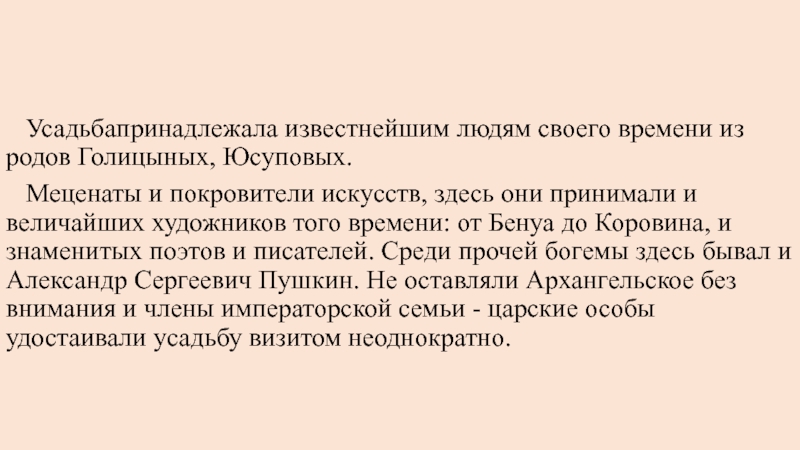 Усадьбапринадлежала известнейшим людям своего времени из родов Голицыных, Юсуповых.

Меценаты и покровители искусств, здесь они принимали и величайших художников того времени: от Бенуа до Коровина, и знаменитых поэтов и писателей. Среди прочей богемы здесь бывал и Александр Сергеевич Пушкин. Не оставляли Архангельское без внимания и члены императорской семьи - царские особы удостаивали усадьбу визитом неоднократно.